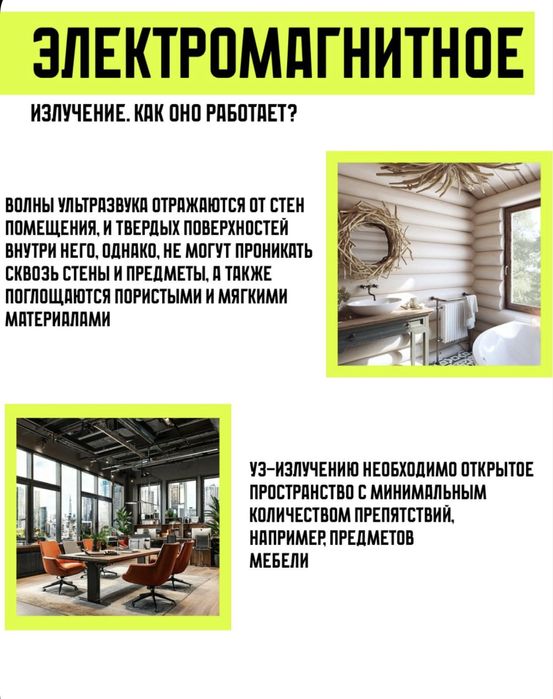 ЭЛЕКТРОМАГНИТНОЕ

ИЗЛУЧЕНИЕ. КАК ОНО РАБОТАЕТ?

ВОЛНЫ УЛЬТРАЗВУКА ОТРАЖАЮТСЯ ОТ СТЕН ПОМЕЩЕНИЯ, И ТВЕРДЫХ ПОВЕРХНОСТЕЙ ВНУТРИ НЕГО, ОДНАКО, НЕ МОГУТ ПРОНИКАТЬ СКВОЗЬ СТЕНЫ И ПРЕДМЕТЫ, А ТАКЖЕ ПОГЛОЩАЮТСЯ ПОРИСТЫМИ И МЯГКИМИ МАТЕРИАЛАМИ

УЗ-ИЗЛУЧЕНИЮ НЕОБХОДИМО ОТКРЫТОЕ ПРОСТРАНСТВО С МИНИМАЛЬНЫМ КОЛИЧЕСТВОМ ПРЕПЯТСТВИЙ, НАПРИМЕР, ПРЕДМЕТОВ МЕБЕЛИ